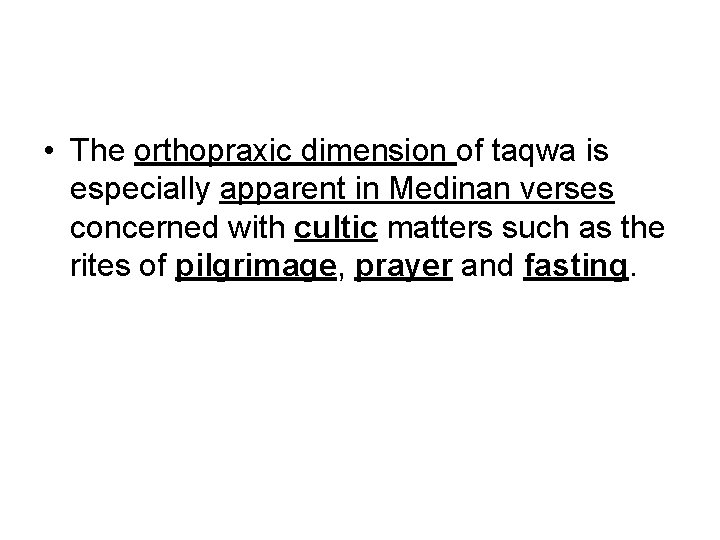 • The orthopraxic dimension of taqwa is especially apparent in Medinan verses concerned with cultic matters such as the rites of pilgrimage, prayer and fasting.